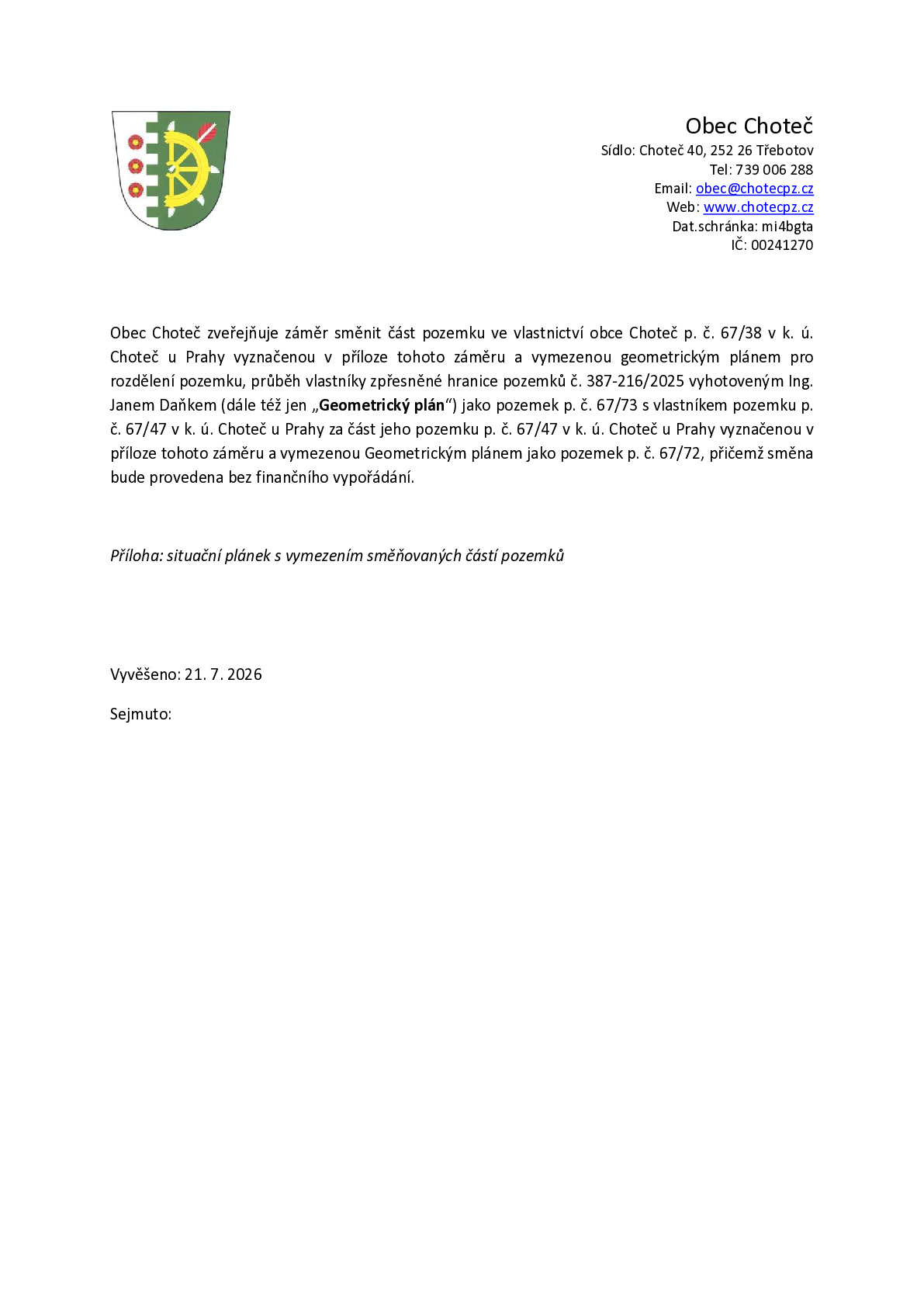 Obec Choteč
Sídlo: Choteč 40, 252 26 Třebotov
Tel: 739 006 288
Email: obec@chotecpz.cz
Web: www.chotecpz.cz
Dat.schránka: mi4bgta
IČ: 00241270

Obec Choteč zveřejňuje záměr směnit část pozemku ve vlastnictví obce Choteč p. č. 67/38 v k. ú. Choteč u Prahy vyznačenou v příloze tohoto záměru a vymezenou geometrickým plánem pro rozdělení pozemku, průběh vlastníky zpřesněné hranice pozemků č. 387-216/2025 vyhotoveným Ing. Janem Daňkem (dále též jen „Geometrický plán“) jako pozemek p. č. 67/73 s vlastníkem pozemku p. č. 67/47 v k. ú. Choteč u Prahy za část jeho pozemku p. č. 67/47 v k. ú. Choteč u Prahy vyznačenou v příloze tohoto záměru a vymezenou Geometrickým plánem jako pozemek p. č. 67/72, přičemž směna bude provedena bez finančního vypořádání.

Příloha: situační plánek s vymezením směňovaných částí pozemků

Vyvěšeno: 21. 7. 2026

Sejmuto: